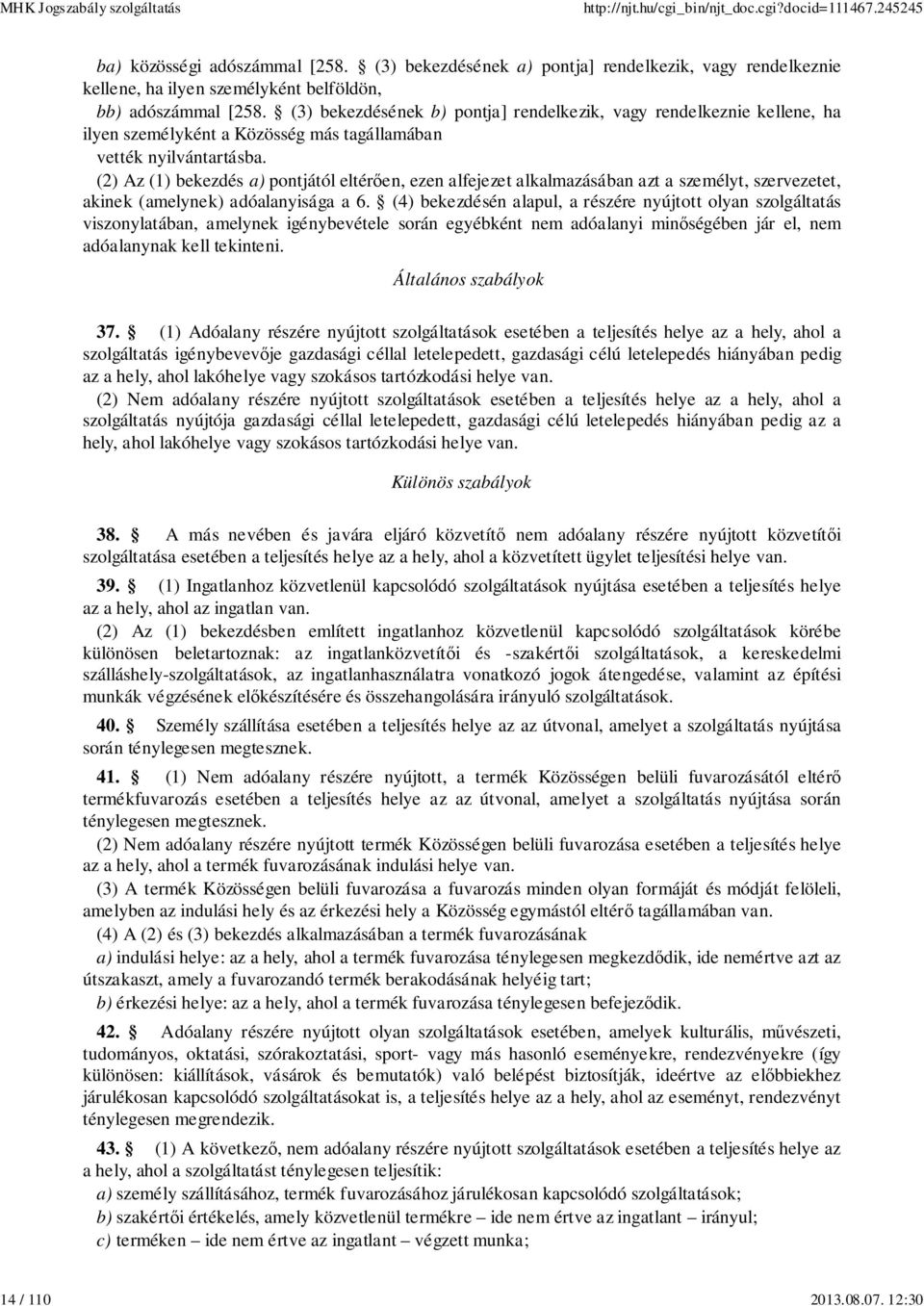 MHK Jogszabály szolgáltatás http://njt.hu/cgi_bin/njt_doc.cgi?docid=111467.245245

ba) közösségi adószámmal [258. § (3) bekezdésének a) pontja] rendelkezik, vagy rendelkeznie kellene, ha ilyen személyként belföldön,

bb) adószámmal [258. § (3) bekezdésének b) pontja] rendelkezik, vagy rendelkeznie kellene, ha ilyen személyként a Közösség más tagállamában vették nyilvántartásba.

(2) Az (1) bekezdés a) pontjától eltérően, ezen alfejezet alkalmazásában azt a személyt, szervezetet, akinek (amelynek) adóalanyisága a 6. § (4) bekezdésén alapul, a részére nyújtott olyan szolgáltatás viszonylatában, amelynek igénybevétele során egyébként nem adóalanyi minőségében jár el, nem adóalanynak kell tekinteni.

Általános szabályok

37. § (1) Adóalany részére nyújtott szolgáltatások esetében a teljesítés helye az a hely, ahol a szolgáltatás igénybevevője gazdasági céllal letelepedett, gazdasági célú letelepedés hiányában pedig az a hely, ahol lakóhelye vagy szokásos tartózkodási helye van.

(2) Nem adóalany részére nyújtott szolgáltatások esetében a teljesítés helye az a hely, ahol a szolgáltatás nyújtója gazdasági céllal letelepedett, gazdasági célú letelepedés hiányában pedig az a hely, ahol lakóhelye vagy szokásos tartózkodási helye van.

Különös szabályok

38. § A más nevében és javára eljáró közvetítő nem adóalany részére nyújtott közvetítői szolgáltatása esetében a teljesítés helye az a hely, ahol a közvetített ügylet teljesítési helye van.

39. § (1) Ingatlanhoz közvetlenül kapcsolódó szolgáltatások nyújtása esetében a teljesítés helye az a hely, ahol az ingatlan van.

(2) Az (1) bekezdésben említett ingatlanhoz közvetlenül kapcsolódó szolgáltatások körébe különösen beletartoznak: az ingatlanközvetítői és -szakértői szolgáltatások, a kereskedelmi szálláshely-szolgáltatások, az ingatlanhasználatra vonatkozó jogok átengedése, valamint az építési munkák végzésének előkészítésére és összehangolására irányuló szolgáltatások.

40. § Személy szállítása esetében a teljesítés helye az az útvonal, amelyet a szolgáltatás nyújtása során ténylegesen megtesznek.

41. § (1) Nem adóalany részére nyújtott, a termék Közösségen belüli fuvarozásától eltérő termékfuvarozás esetében a teljesítés helye az az útvonal, amelyet a szolgáltatás nyújtása során ténylegesen megtesznek.

(2) Nem adóalany részére nyújtott termék Közösségen belüli fuvarozása esetében a teljesítés helye az a hely, ahol a termék fuvarozásának indulási helye van.

(3) A termék Közösségen belüli fuvarozása a fuvarozás minden olyan formáját és módját felöleli, amelyben az indulási hely és az érkezési hely a Közösség egymástól eltérő tagállamában van.

(4) A (2) és (3) bekezdés alkalmazásában a termék fuvarozásának

a) indulási helye: az a hely, ahol a termék fuvarozása ténylegesen megkezdődik, ide nemértve azt az útszakaszt, amely a fuvarozandó termék berakodásának helyéig tart;

b) érkezési helye: az a hely, ahol a termék fuvarozása ténylegesen befejeződik.

42. § Adóalany részére nyújtott olyan szolgáltatások esetében, amelyek kulturális, művészeti, tudományos, oktatási, szórakoztatási, sport- vagy más hasonló eseményekre, rendezvényekre (így különösen: kiállítások, vásárok és bemutatók) való belépést biztosítják, ideértve az előbbiekhez járulékosan kapcsolódó szolgáltatásokat is, a teljesítés helye az a hely, ahol az eseményt, rendezvényt ténylegesen megrendezik.

43. § (1) A következő, nem adóalany részére nyújtott szolgáltatások esetében a teljesítés helye az a hely, ahol a szolgáltatást ténylegesen teljesítik:

a) személy szállításához, termék fuvarozásához járulékosan kapcsolódó szolgáltatások;

b) szakértői értékelés, amely közvetlenül termékre – ide nem értve az ingatlant – irányul;

c) terméken – ide nem értve az ingatlant – végzett munka;

14 / 110 2013.08.07. 12:30